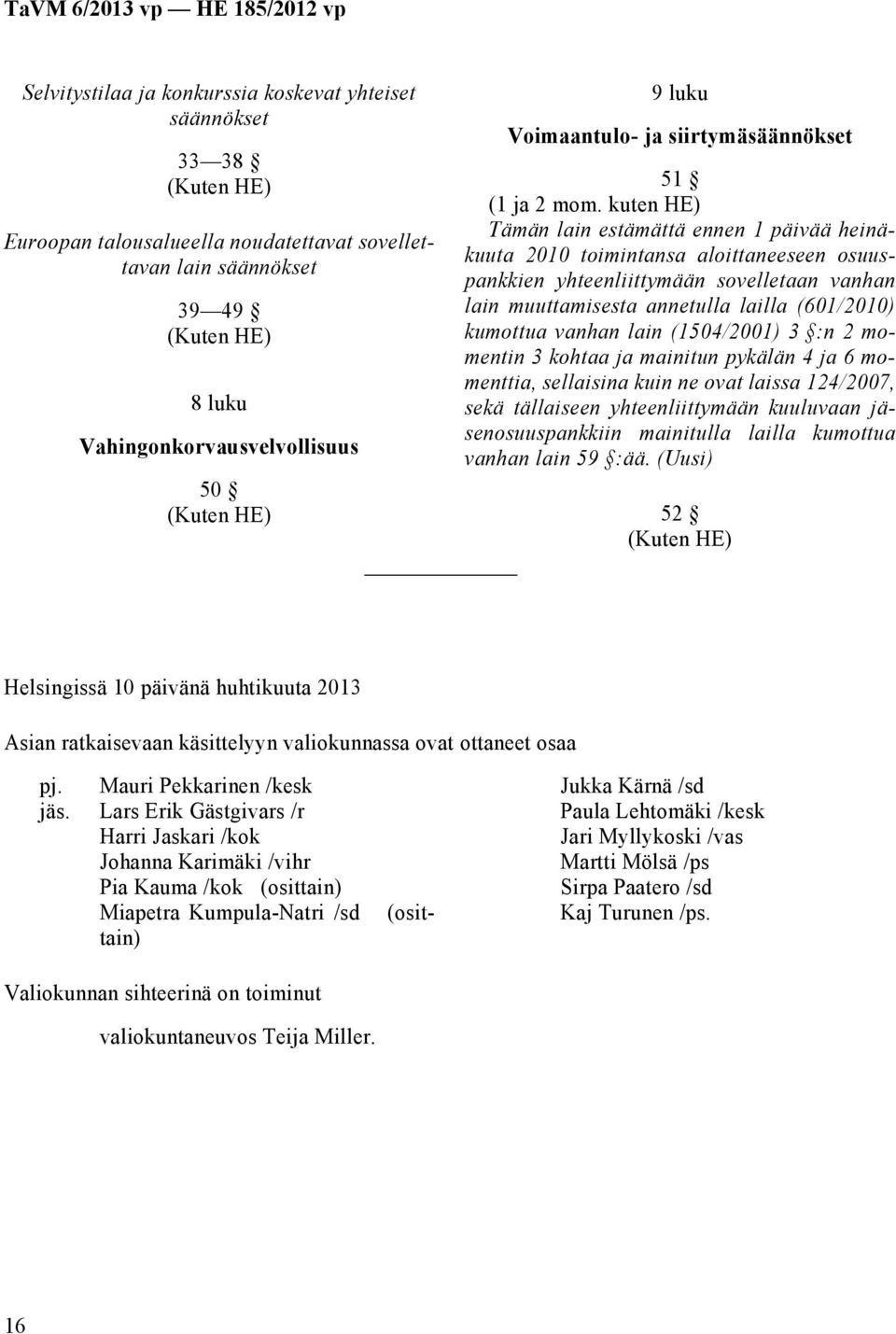 TaVM 6/2013 vp — HE 185/2012 vp

Selvitystilaa ja konkurssia koskevat yhteiset säännökset

33—38 §
(Kuten HE)

Euroopan talousalueella noudatettavat sovellettavan lain säännökset

39—49 §
(Kuten HE)

8 luku
Vahingonkorvausvelvollisuus

50 §
(Kuten HE)

9 luku
Voimaantulo- ja siirtymäsäännökset

51 §
(1 ja 2 mom. kuten HE)

Tämän lain estämättä ennen 1 päivää heinäkuuta 2010 toimintansa aloittaneeseen osuuspankkien yhteenliittymään sovelletaan vanhan lain muuttamisesta annetulla lailla (601/2010) kumottua vanhan lain (1504/2001) 3 §:n 2 momentin 3 kohtaa ja mainitun pykälän 4 ja 6 momenttia, sellaisina kuin ne ovat laissa 124/2007, sekä tällaiseen yhteenliittymään kuuluvaan jäsenosuuspankkiin mainitulla lailla kumottua vanhan lain 59 §:ää. (Uusi)

52 §
(Kuten HE)

Helsingissä 10 päivänä huhtikuuta 2013

Asian ratkaisevaan käsittelyyn valiokunnassa ovat ottaneet osaa

pj. Mauri Pekkarinen /kesk
jäs. Lars Erik Gästgivars /r
Harri Jaskari /kok
Johanna Karimäki /vihr
Pia Kauma /kok (osittain)
Miapetra Kumpula-Natri /sd (osittain)
Jukka Kärnä /sd
Paula Lehtomäki /kesk
Jari Myllykoski /vas
Martti Mölsä /ps
Sirpa Paatero /sd
Kaj Turunen /ps.

Valiokunnan sihteerinä on toiminut

valiokuntaneuvos Teija Miller.

16